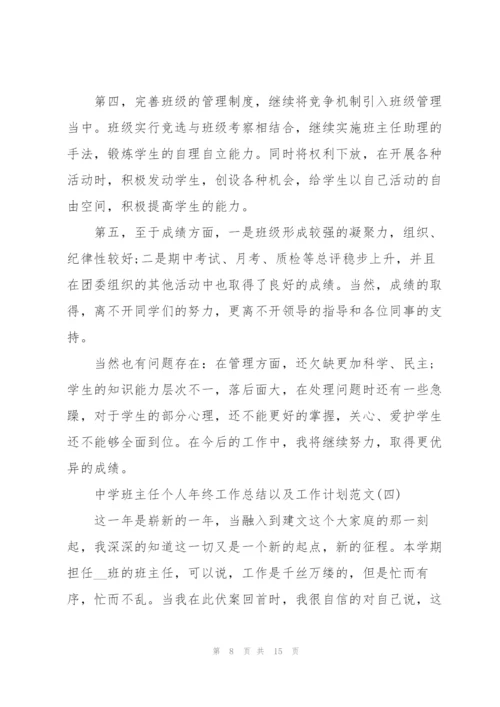 第四，完善班级的管理制度，继续将竞争机制引入班级管理当中。班级实行竞选与班级考察相结合，继续实施班主任助理的手法，锻炼学生的自理自立能力。同时将权利下放，在开展各种活动时，积极发动学生，创设各种机会，给学生以自己活动的自由空间，积极提高学生的能力。

第五，至于成绩方面，一是班级形成较强的凝聚力，组织、纪律性较好;二是期中考试、月考、质检等总评稳步上升，并且在团委组织的其他活动中也取得了良好的成绩。当然，成绩的取得，离不开同学们的努力，更离不开领导的指导和各位同事的支持。

当然也有问题存在：在管理方面，还欠缺更加科学、民主;学生的知识能力层次不一，落后面大，在处理问题时还有一些急躁，对于学生的部分心理，还不能更好的掌握，关心、爱护学生还不能够全面到位。在今后的工作中，我将继续努力，取得更优异的成绩。

中学班主任个人年终工作总结以及工作计划范文(四)

这一年是崭新的一年，当融入到建文这个大家庭的那一刻起，我深深的知道这一切又是一个新的起点，新的征程。本学期担任__班的班主任，可以说，工作是千丝万缕的，但是忙而有序，忙而不乱。当我在此伏案回首时，我很自信的对自己说，这

第 8 页 共 15 页